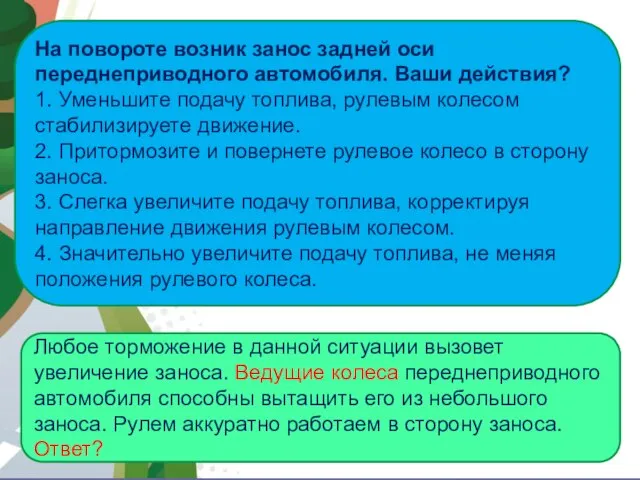 На повороте возник занос задней оси переднеприводного автомобиля. Ваши действия?
1. Уменьшите подачу топлива, рулевым колесом стабилизируете движение.
2. Притормозите и повернете рулевое колесо в сторону заноса.
3. Слегка увеличите подачу топлива, корректируя направление движения рулевым колесом.
4. Значительно увеличите подачу топлива, не меняя положения рулевого колеса.

Любое торможение в данной ситуации вызовет увеличение заноса. Ведущие колеса переднеприводного автомобиля способны вытащить его из небольшого заноса. Рулем аккуратно работаем в сторону заноса.
Ответ?